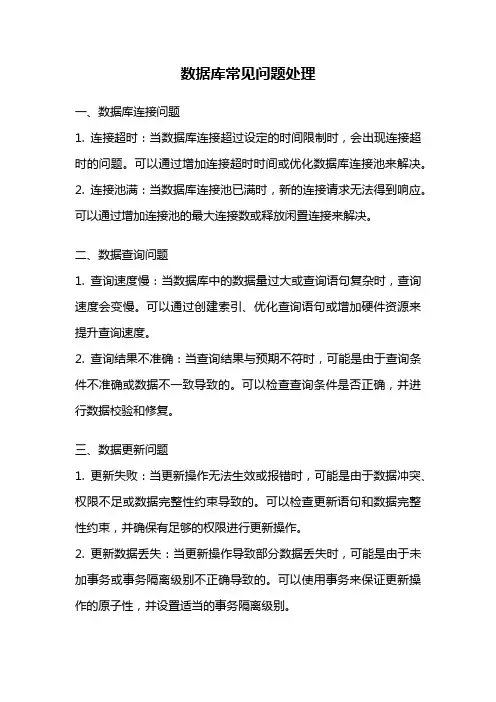 数据库常见问题处理

一、数据库连接问题

1. 连接超时：当数据库连接超过设定的时间限制时，会出现连接超时的问题。可以通过增加连接超时时间或优化数据库连接池来解决。

2. 连接池满：当数据库连接池已满时，新的连接请求无法得到响应。可以通过增加连接池的最大连接数或释放闲置连接来解决。

二、数据查询问题

1. 查询速度慢：当数据库中的数据量过大或查询语句复杂时，查询速度会变慢。可以通过创建索引、优化查询语句或增加硬件资源来提升查询速度。

2. 查询结果不准确：当查询结果与预期不符时，可能是由于查询条件不准确或数据不一致导致的。可以检查查询条件是否正确，并进行数据校验和修复。

三、数据更新问题

1. 更新失败：当更新操作无法生效或报错时，可能是由于数据冲突、权限不足或数据完整性约束导致的。可以检查更新语句和数据完整性约束，并确保有足够的权限进行更新操作。

2. 更新数据丢失：当更新操作导致部分数据丢失时，可能是由于未加事务或事务隔离级别不正确导致的。可以使用事务来保证更新操作的原子性，并设置适当的事务隔离级别。